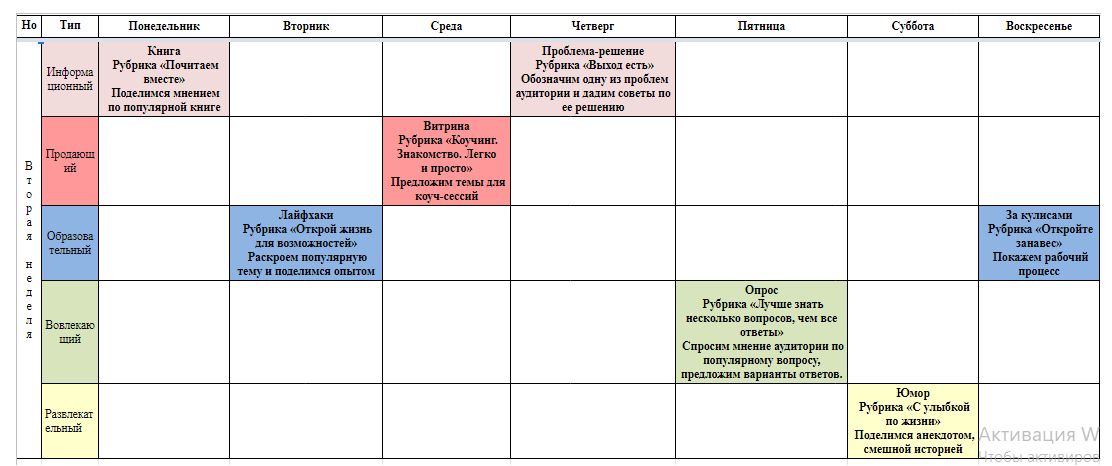 | Но | Тип | Понедельник | Вторник | Среда | Четверг | Пятница | Суббота | Воскресенье |
|---|---|---|---|---|---|---|---|---|
| Вторая неделя | Информационный | Книга Рубрика «Почитаем вместе» Поделимся мнением по популярной книге | | | Проблема-решение Рубрика «Выход есть» Обозначим одну из проблем аудитории и дадим советы по ее решению | | | |
| | Продающий | | | Витрина Рубрика «Коучинг. Знакомство. Легко и просто» Предложим темы для коуч-сессий | | | | |
| | Образовательный | | Лайфхаки Рубрика «Открой жизнь для возможностей» Раскроем популярную тему и поделимся опытом | | | | | За кулисами Рубрика «Откройте занавес» Покажем рабочий процесс |
| | Вовлекающий | | | | | Опрос Рубрика «Лучше знать несколько вопросов, чем все ответы» Спросим мнение аудитории по популярному вопросу, предложим варианты ответов. | | |
| | Развлекательный | | | | | | Юмор Рубрика «С улыбкой по жизни» Поделимся анекдотом, смешной историей | |

Активация W
Чтобы активиров